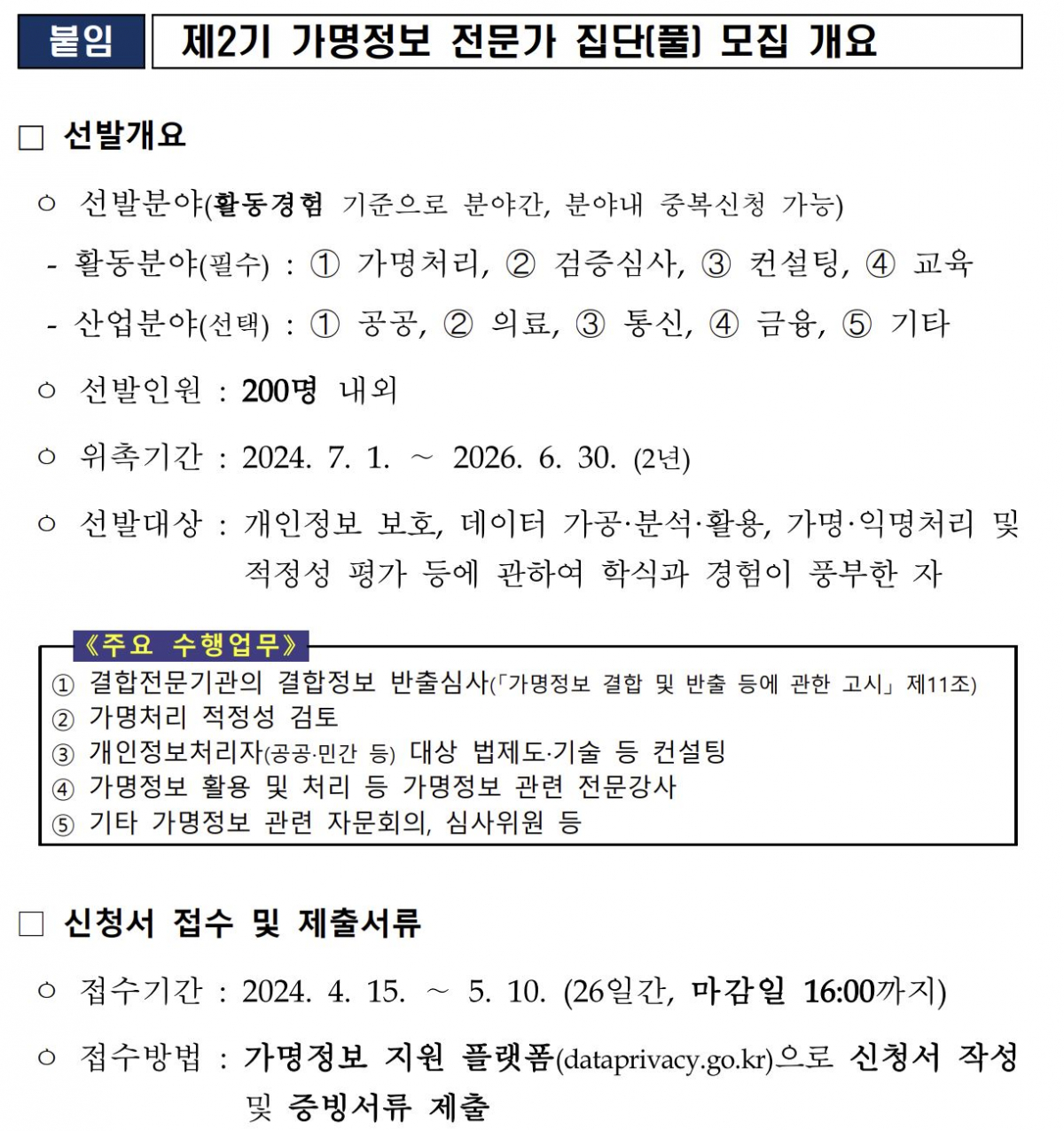 붙임 제2기 가명정보 전문가 집단(풀) 모집 개요

□ 선발개요

○ 선발분야(활동경험 기준으로 분야간, 분야내 중복신청 가능)

- 활동분야(필수) : ① 가명처리, ② 검증심사, ③ 컨설팅, ④ 교육

- 산업분야(선택) : ① 공공, ② 의료, ③ 통신, ④ 금융, ⑤ 기타

○ 선발인원 : 200명 내외

○ 위촉기간 : 2024. 7. 1. ~ 2026. 6. 30. (2년)

○ 선발대상 : 개인정보 보호, 데이터 가공·분석·활용, 가명·익명처리 및 적정성 평가 등에 관하여 학식과 경험이 풍부한 자

《주요 수행업무》

① 결합전문기관의 결합정보 반출심사(「가명정보 결합 및 반출 등에 관한 고시」 제11조)
② 가명처리 적정성 검토
③ 개인정보처리자(공공·민간 등) 대상 법제도·기술 등 컨설팅
④ 가명정보 활용 및 처리 등 가명정보 관련 전문강사
⑤ 기타 가명정보 관련 자문회의, 심사위원 등

□ 신청서 접수 및 제출서류

○ 접수기간 : 2024. 4. 15. ~ 5. 10. (26일간, 마감일 16:00까지)

○ 접수방법 : 가명정보 지원 플랫폼(dataprivacy.go.kr)으로 신청서 작성 및 증빙서류 제출